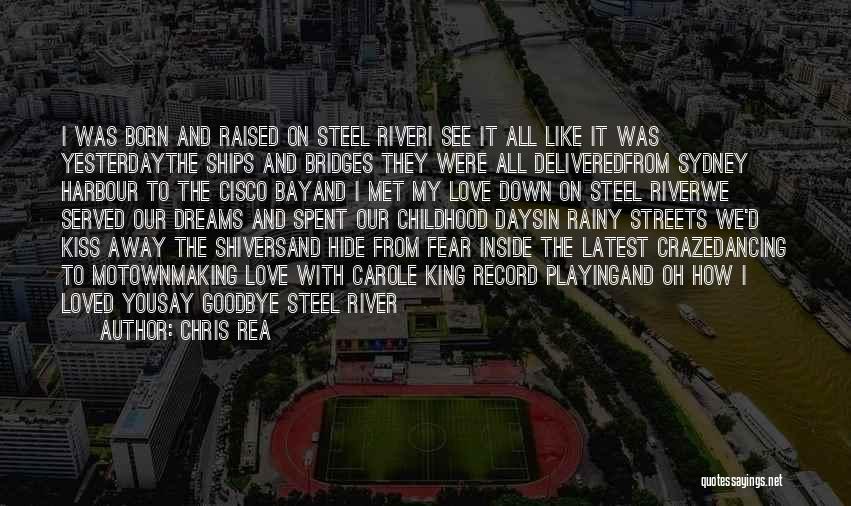 I WAS BORN AND RAISED ON STEEL RIVERI SEE IT ALL LIKE IT WAS YESTERDAYTHE SHIPS AND BRIDGES THEY WERE ALL DELIVEREDFROM SYDNEY HARBOUR TO THE CISCO BAYAND I MET MY LOVE DOWN ON STEEL RIVERWE SERVED OUR DREAMS AND SPENT OUR CHILDHOOD DAYSIN RAINY STREETS WE'D KISS AWAY THE SHIVERSAND HIDE FROM FEAR INSIDE THE LATEST CRAZEDANCING TO MOTOWNMAKING LOVE WITH CAROLE KING RECORD PLAYINGAND OH HOW I LOVED YOUSAY GOODBYE STEEL RIVER

AUTHOR: CHRIS REA

quotessayings.net